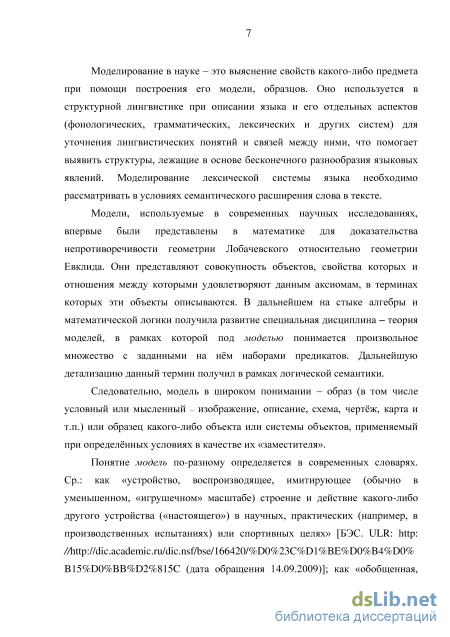 7

Моделирование в науке – это выяснение свойств какого-либо предмета при помощи построения его модели, образцов. Оно используется в структурной лингвистике при описании языка и его отдельных аспектов (фонологических, грамматических, лексических и других систем) для уточнения лингвистических понятий и связей между ними, что помогает выявить структуры, лежащие в основе бесконечного разнообразия языковых явлений. Моделирование лексической системы языка необходимо рассматривать в условиях семантического расширения слова в тексте.

Модели, используемые в современных научных исследованиях, впервые были представлены в математике для доказательства непротиворечивости геометрии Лобачевского относительно геометрии Евклида. Они представляют совокупность объектов, свойства которых и отношения между которыми удовлетворяют данным аксиомам, в терминах которых эти объекты описываются. В дальнейшем на стыке алгебры и математической логики получила развитие специальная дисциплина – теория моделей, в рамках которой под моделью понимается произвольное множество с заданными на нём наборами предикатов. Дальнейшую детализацию данный термин получил в рамках логической семантики.

Следовательно, модель в широком понимании – образ (в том числе условный или мысленный – изображение, описание, схема, чертёж, карта и т.п.) или образец какого-либо объекта или системы объектов, применяемый при определённых условиях в качестве их «заместителя».

Понятие модель по-разному определяется в современных словарях. Ср.: как «устройство, воспроизводящее, имитирующее (обычно в уменьшенном, «игрушечном» масштабе) строение и действие какого-либо другого устройства («настоящего») в научных, практических (например, в производственных испытаниях) или спортивных целях» [БЭС. ULR: http: //http://dic.academic.ru/dic.nsf/bse/166420/%D0%23C%D1%BE%D0%B4%D0% B15%D0%BB%D2%815C (дата обращения 14.09.2009)]; как «обобщенная,

dsLib.net
библиотека диссертаций